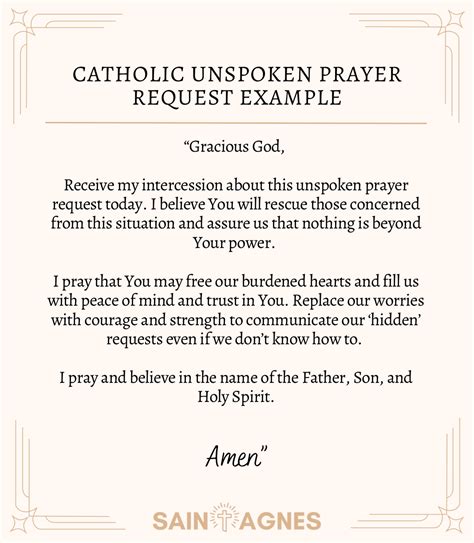 CATHOLIC UNSPOKEN PRAYER REQUEST EXAMPLE

“Gracious God,

Receive my intercession about this unspoken prayer request today. I believe You will rescue those concerned from this situation and assure us that nothing is beyond Your power.

I pray that You may free our burdened hearts and fill us with peace of mind and trust in You. Replace our worries with courage and strength to communicate our ‘hidden’ requests even if we don’t know how to.

I pray and believe in the name of the Father, Son, and Holy Spirit.

Amen”

SAINT AGNES